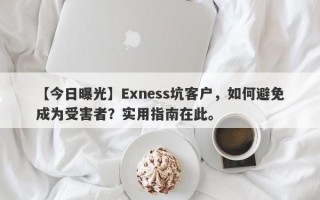 【今日曝光】Exness坑客户，如何避免成为受害者？实用指南在此。